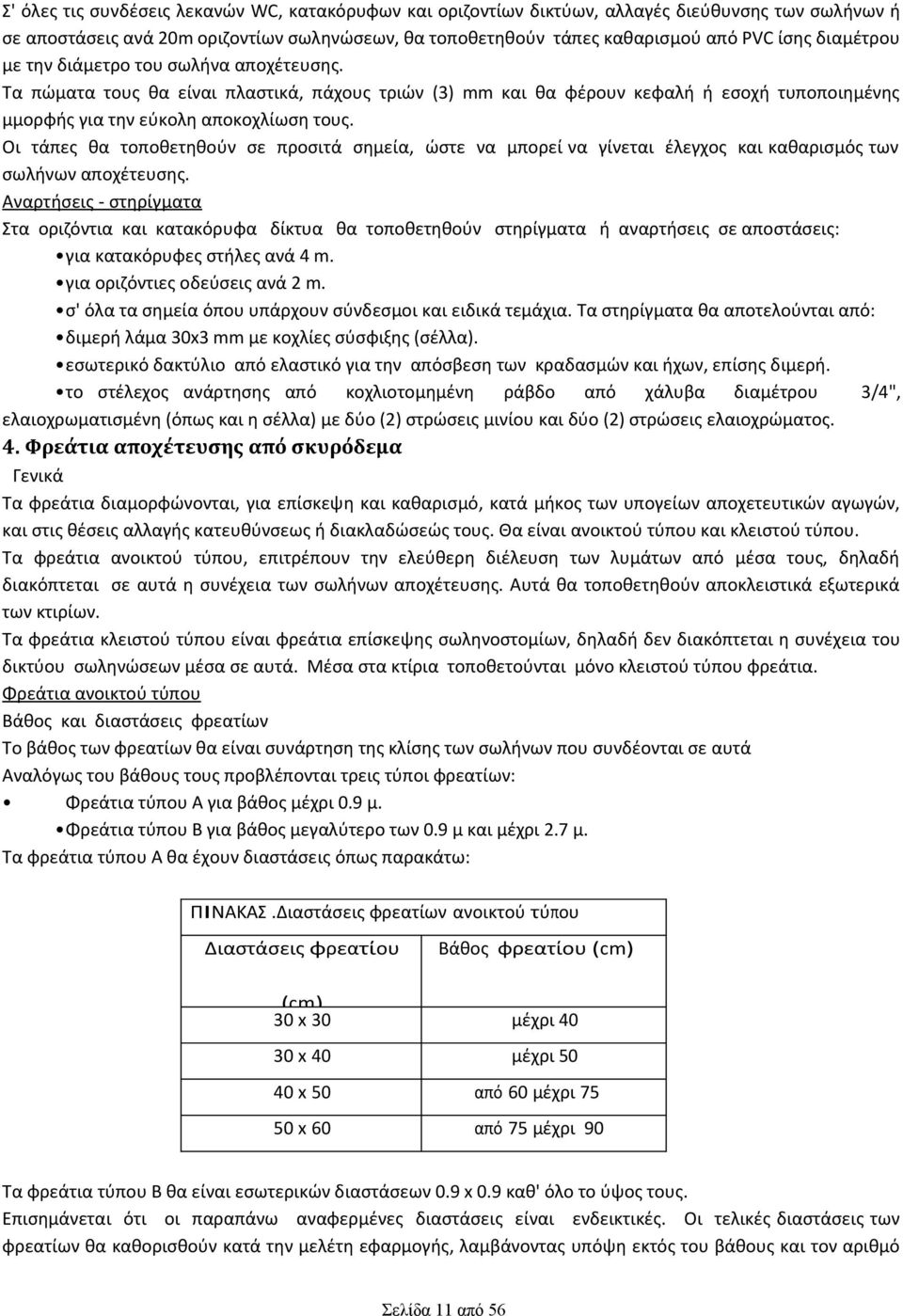 Σ' όλες τις συνδέσεις λεκανών WC, κατακόρυφων και οριζοντίων δικτύων, αλλαγές διεύθυνσης των σωλήνων ή σε αποστάσεις ανά 20m οριζοντίων σωληνώσεων, θα τοποθετηθούν τάπες καθαρισμού από PVC ίσης διαμέτρου με την διάμετρο του σωλήνα αποχέτευσης.
Τα πώματα τους θα είναι πλαστικά, πάχους τριών (3) mm και θα φέρουν κεφαλή ή εσοχή τυποποιημένης μμορφής για την εύκολη αποκοχλίωση τους.
Οι τάπες θα τοποθετηθούν σε προσιτά σημεία, ώστε να μπορεί να γίνεται έλεγχος και καθαρισμός των σωλήνων αποχέτευσης.
Αναρτήσεις - στηρίγματα
Στα οριζόντια και κατακόρυφα δίκτυα θα τοποθετηθούν στηρίγματα ή αναρτήσεις σε αποστάσεις:
• για κατακόρυφες στήλες ανά 4 m.
• για οριζόντιες οδεύσεις ανά 2 m.
• σ' όλα τα σημεία όπου υπάρχουν σύνδεσμοι και ειδικά τεμάχια. Τα στηρίγματα θα αποτελούνται από:
• διμερή λάμα 30x3 mm με κοχλίες σύσφιξης (σέλλα).
• εσωτερικό δακτύλιο από ελαστικό για την απόσβεση των κραδασμών και ήχων, επίσης διμερή.
• το στέλεχος ανάρτησης από κοχλιοτομημένη ράβδο από χάλυβα διαμέτρου 3/4", ελαιοχρωματισμένη (όπως και η σέλλα) με δύο (2) στρώσεις μινίου και δύο (2) στρώσεις ελαιοχρώματος.
4. Φρεάτια αποχέτευσης από σκυρόδεμα
Γενικά
Τα φρεάτια διαμορφώνονται, για επίσκεψη και καθαρισμό, κατά μήκος των υπογείων αποχετευτικών αγωγών, και στις θέσεις αλλαγής κατευθύνσεως ή διακλαδώσεώς τους. Θα είναι ανοικτού τύπου και κλειστού τύπου.
Τα φρεάτια ανοικτού τύπου, επιτρέπουν την ελεύθερη διέλευση των λυμάτων από μέσα τους, δηλαδή διακόπτεται σε αυτά η συνέχεια των σωλήνων αποχέτευσης. Αυτά θα τοποθετηθούν αποκλειστικά εξωτερικά των κτιρίων.
Τα φρεάτια κλειστού τύπου είναι φρεάτια επίσκεψης σωληνοστομίων, δηλαδή δεν διακόπτεται η συνέχεια του δικτύου σωληνώσεων μέσα σε αυτά. Μέσα στα κτίρια τοποθετούνται μόνο κλειστού τύπου φρεάτια.
Φρεάτια ανοικτού τύπου
Βάθος και διαστάσεις φρεατίων
Το βάθος των φρεατίων θα είναι συνάρτηση της κλίσης των σωλήνων που συνδέονται σε αυτά
Αναλόγως του βάθους τους προβλέπονται τρεις τύποι φρεατίων:
• Φρεάτια τύπου Α για βάθος μέχρι 0.9 μ.
• Φρεάτια τύπου Β για βάθος μεγαλύτερο των 0.9 μ και μέχρι 2.7 μ.
Τα φρεάτια τύπου Α θα έχουν διαστάσεις όπως παρακάτω:

ΠΙΝΑΚΑΣ .Διαστάσεις φρεατίων ανοικτού τύπου
| Διαστάσεις φρεατίου (cm) | Βάθος φρεατίου (cm) |
|---|---|
| 30 x 30 | μέχρι 40 |
| 30 x 40 | μέχρι 50 |
| 40 x 50 | από 60 μέχρι 75 |
| 50 x 60 | από 75 μέχρι 90 |

Τα φρεάτια τύπου Β θα είναι εσωτερικών διαστάσεων 0.9 x 0.9 καθ' όλο το ύψος τους.
Επισημάνεται ότι οι παραπάνω αναφερμένες διαστάσεις είναι ενδεικτικές. Οι τελικές διαστάσεις των φρεατίων θα καθορισθούν κατά την μελέτη εφαρμογής, λαμβάνοντας υπόψη εκτός του βάθους και τον αριθμό

Σελίδα 11 από 56